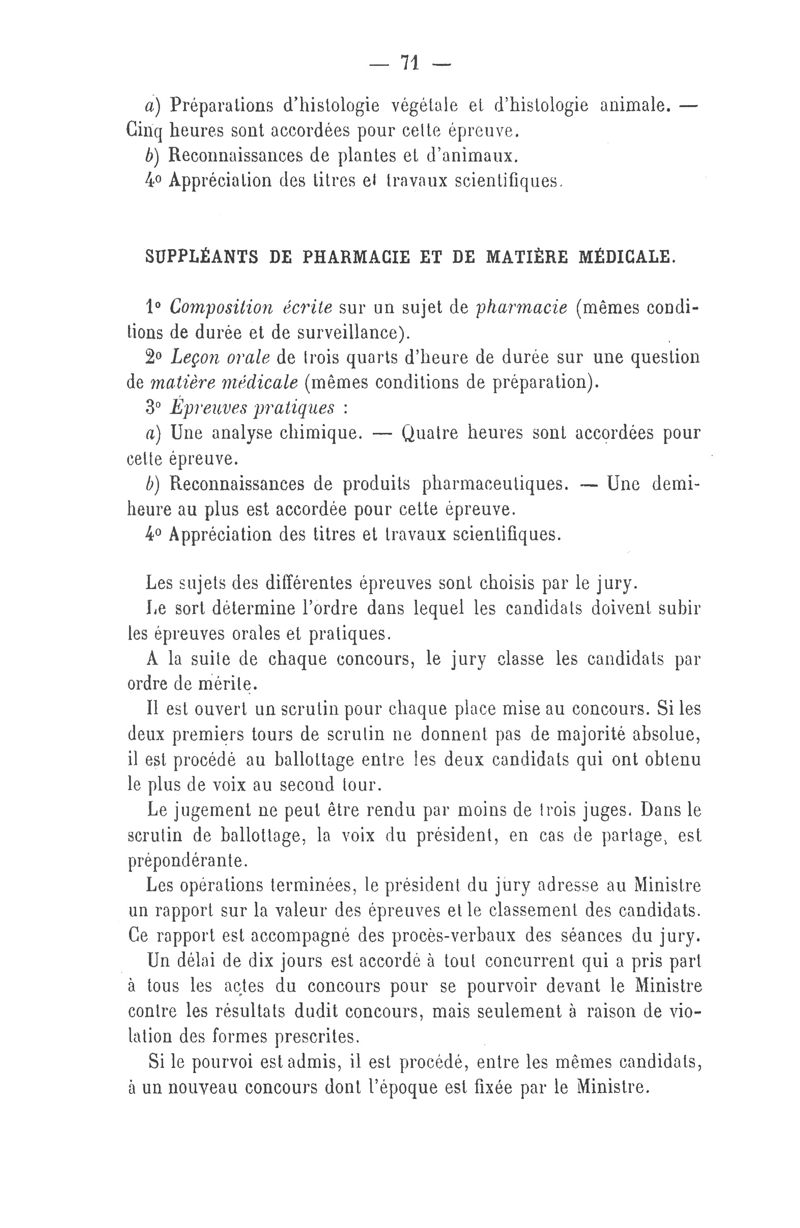 — 71 —

a) Préparations d'histologie végétale et d'histologie animale. — Cinq heures sont accordées pour cette épreuve.

b) Reconnaissances de plantes et d'animaux.

4° Appréciation des titres et travaux scientifiques.

SUPPLÉANTS DE PHARMACIE ET DE MATIÈRE MÉDICALE.

1° Composition écrite sur un sujet de pharmacie (mêmes conditions de durée et de surveillance).

2° Leçon orale de trois quarts d'heure de durée sur une question de matière médicale (mêmes conditions de préparation).

3° Épreuves pratiques :

a) Une analyse chimique. — Quatre heures sont accordées pour cette épreuve.

b) Reconnaissances de produits pharmaceutiques. — Une demi-heure au plus est accordée pour cette épreuve.

4° Appréciation des titres et travaux scientifiques.

Les sujets des différentes épreuves sont choisis par le jury.

Le sort détermine l'ordre dans lequel les candidats doivent subir les épreuves orales et pratiques.

A la suite de chaque concours, le jury classe les candidats par ordre de mérite.

Il est ouvert un scrutin pour chaque place mise au concours. Si les deux premiers tours de scrutin ne donnent pas de majorité absolue, il est procédé au ballottage entre les deux candidats qui ont obtenu le plus de voix au second tour.

Le jugement ne peut être rendu par moins de trois juges. Dans le scrutin de ballottage, la voix du président, en cas de partage, est prépondérante.

Les opérations terminées, le président du jury adresse au Ministre un rapport sur la valeur des épreuves et le classement des candidats. Ce rapport est accompagné des procès-verbaux des séances du jury.

Un délai de dix jours est accordé à tout concurrent qui a pris part à tous les actes du concours pour se pourvoir devant le Ministre contre les résultats dudit concours, mais seulement à raison de violation des formes prescrites.

Si le pourvoi est admis, il est procédé, entre les mêmes candidats, à un nouveau concours dont l'époque est fixée par le Ministre.